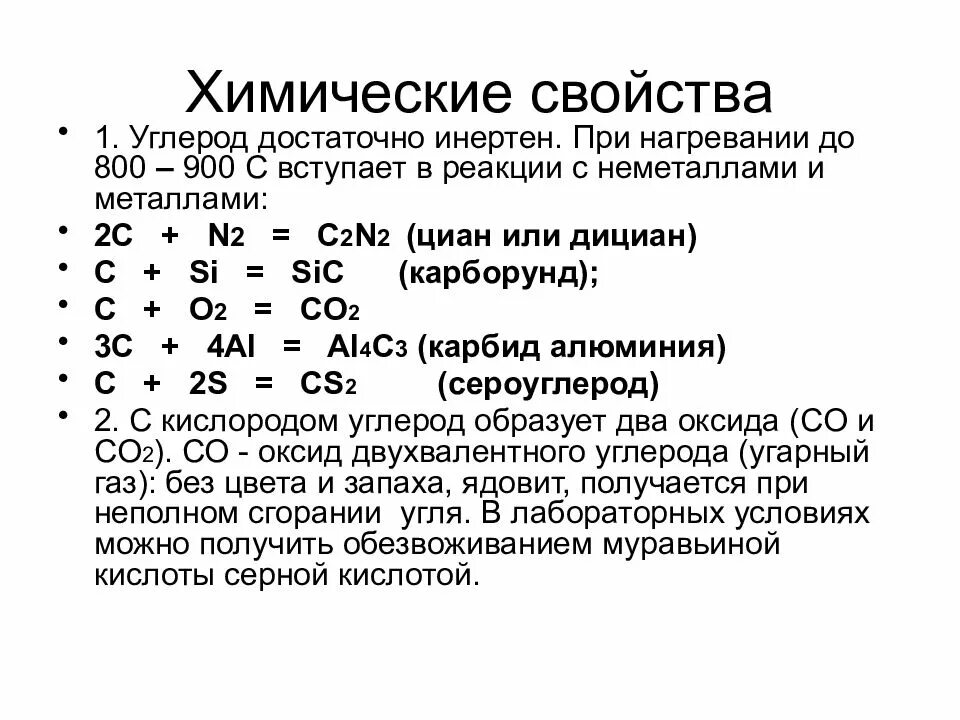 Химические свойства

• 1. Углерод достаточно инертен. При нагревании до 800 – 900 С вступает в реакции с неметаллами и металлами:
• $2C + N_2 = C_2N_2$ (циан или дициан)
• $C + Si = SiC$ (карборунд);
• $C + O_2 = CO_2$
• $3C + 4Al = Al_4C_3$ (карбид алюминия)
• $C + 2S = CS_2$ (сероуглерод)
• 2. С кислородом углерод образует два оксида (СО и $CO_2$). СО - оксид двухвалентного углерода (угарный газ): без цвета и запаха, ядовит, получается при неполном сгорании угля. В лабораторных условиях можно получить обезвоживанием муравьиной кислоты серной кислотой.